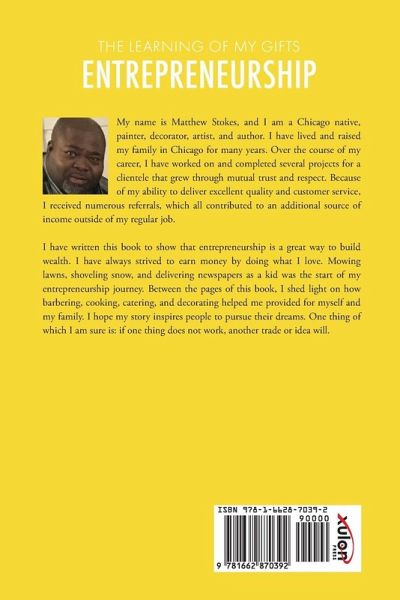 THE LEARNING OF MY GIFTS
ENTREPRENEURSHIP

My name is Matthew Stokes, and I am a Chicago native, painter, decorator, artist, and author. I have lived and raised my family in Chicago for many years. Over the course of my career, I have worked on and completed several projects for a clientele that grew through mutual trust and respect. Because of my ability to deliver excellent quality and customer service, I received numerous referrals, which all contributed to an additional source of income outside of my regular job.

I have written this book to show that entrepreneurship is a great way to build wealth. I have always strived to earn money by doing what I love. Mowing lawns, shoveling snow, and delivering newspapers as a kid was the start of my entrepreneurship journey. Between the pages of this book, I shed light on how barbering, cooking, catering, and decorating helped me provided for myself and my family. I hope my story inspires people to pursue their dreams. One thing of which I am sure is: if one thing does not work, another trade or idea will.

ISBN 978-1-6628-7039-2
90000
9 781662 870392
xulon PRESS